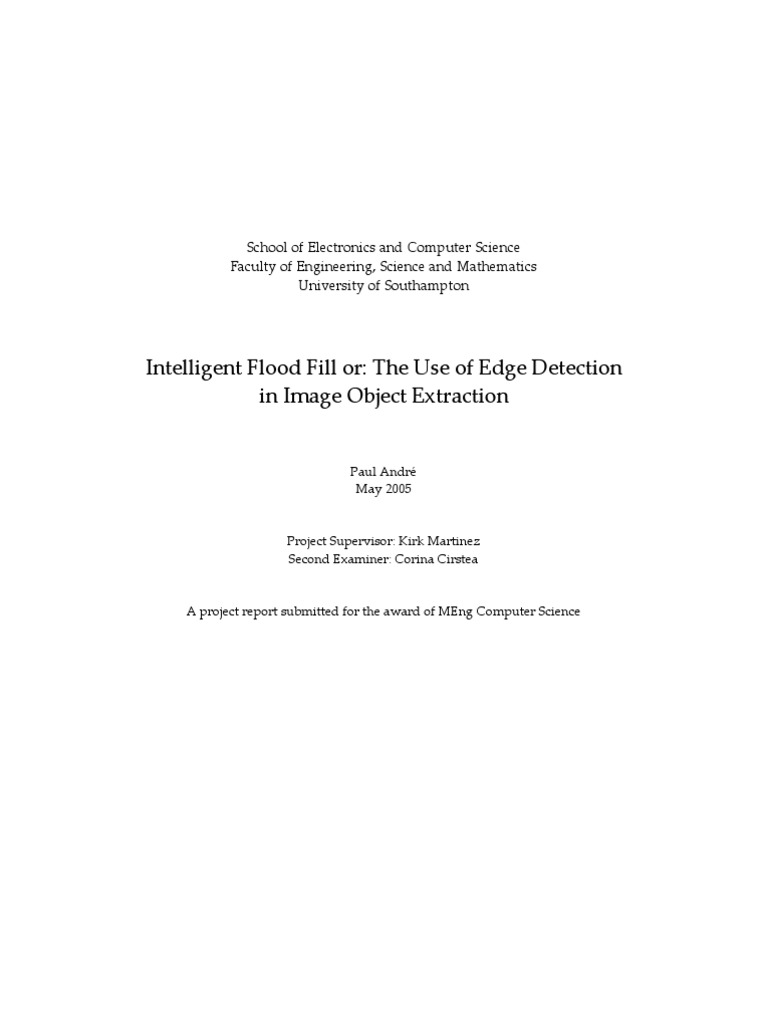 School of Electronics and Computer Science
Faculty of Engineering, Science and Mathematics
University of Southampton

Intelligent Flood Fill or: The Use of Edge Detection in Image Object Extraction

Paul André
May 2005

Project Supervisor: Kirk Martinez
Second Examiner: Corina Cirstea

A project report submitted for the award of MEng Computer Science